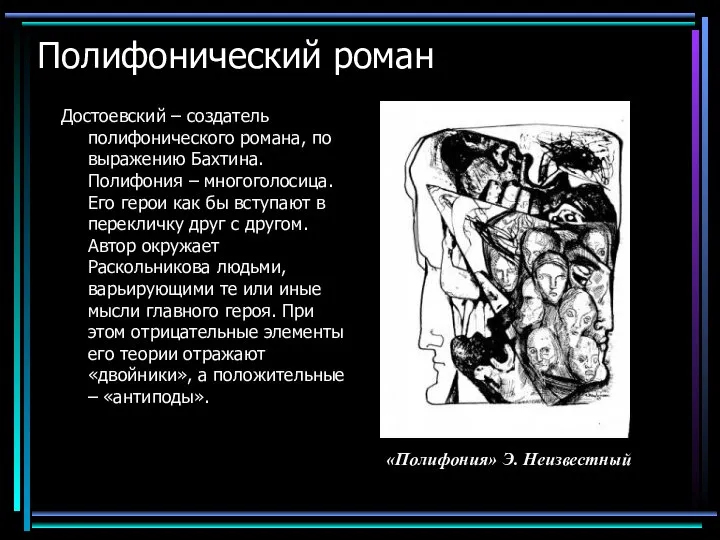 Полифонический роман

Достоевский – создатель полифонического романа, по выражению Бахтина. Полифония – многоголосица. Его герои как бы вступают в перекличку друг с другом. Автор окружает Раскольникова людьми, варьирующими те или иные мысли главного героя. При этом отрицательные элементы его теории отражают «двойники», а положительные – «антиподы».

«Полифония» Э. Неизвестный